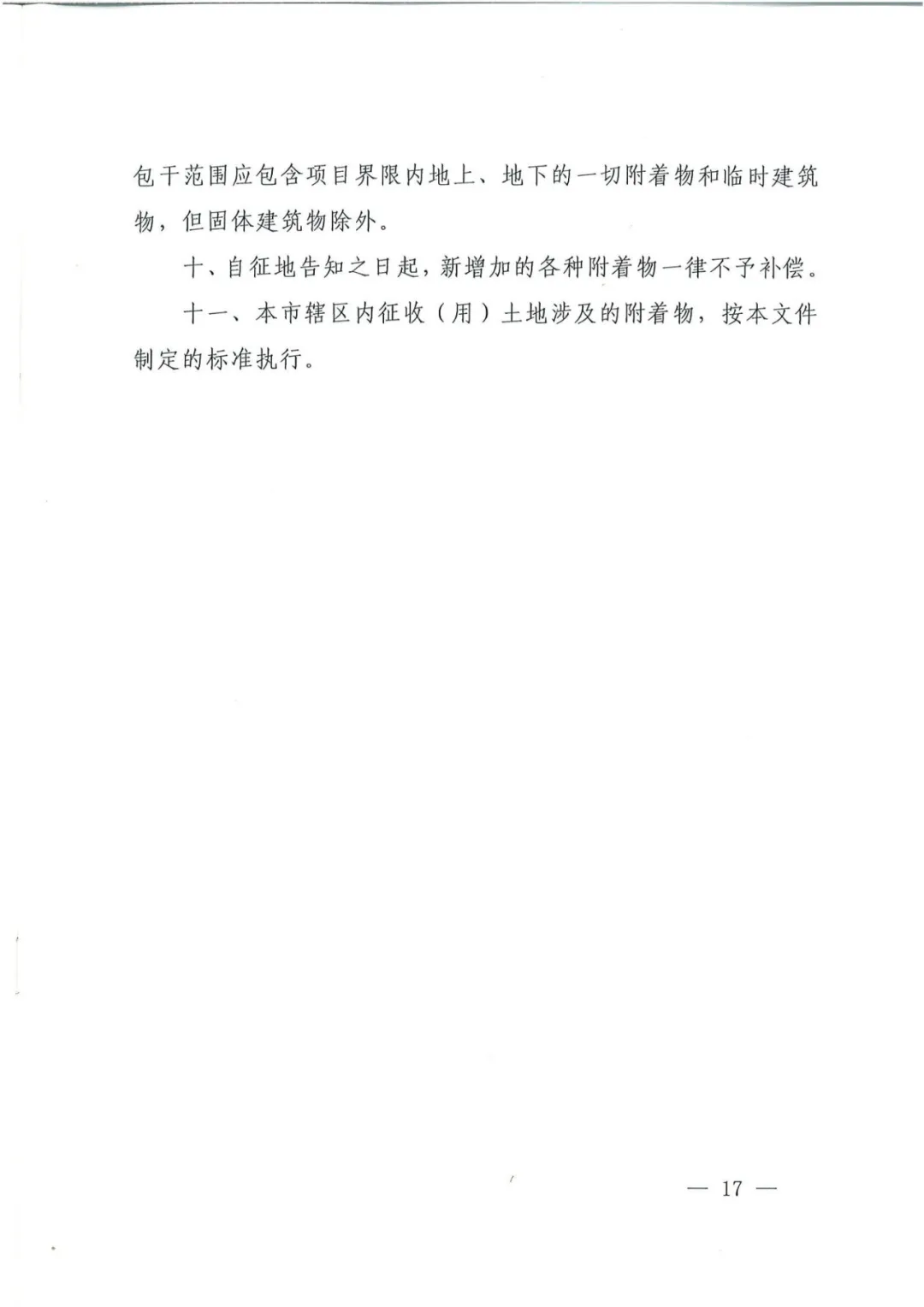 包干范围应包含项目界限内地上、地下的一切附着物和临时建筑物，但固体建筑物除外。

十、自征地告知之日起，新增加的各种附着物一律不予补偿。

十一、本市辖区内征收（用）土地涉及的附着物，按本文件制定的标准执行。

— 17 —